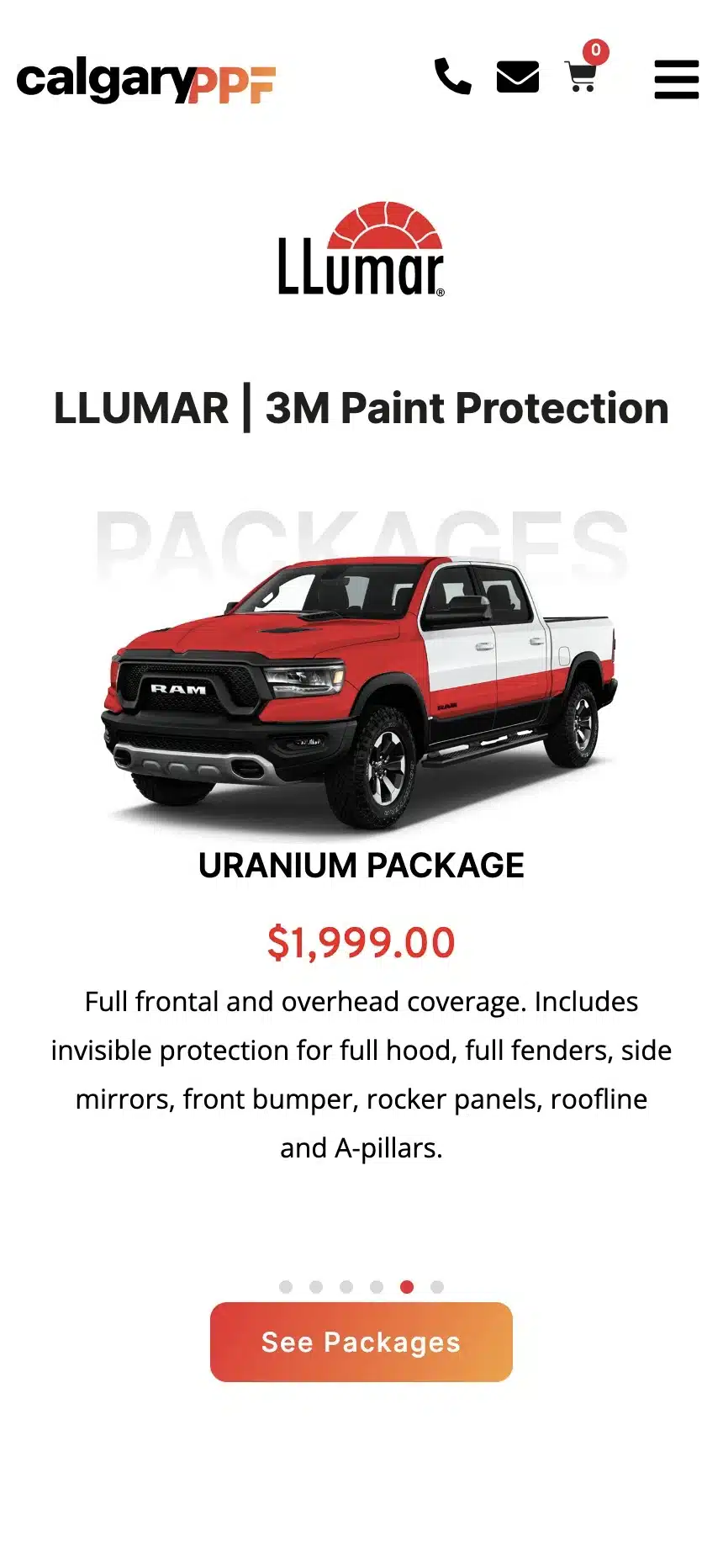 calgaryPPF

0

LLumar®

LLUMAR | 3M Paint Protection

PACKAGES

RAM

URANIUM PACKAGE

$1,999.00

Full frontal and overhead coverage. Includes invisible protection for full hood, full fenders, side mirrors, front bumper, rocker panels, roofline and A-pillars.

See Packages